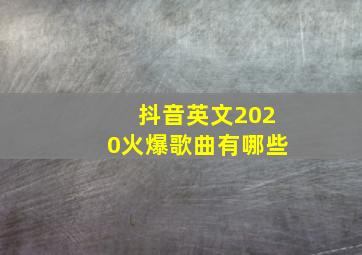 抖音英文2020火爆歌曲有哪些